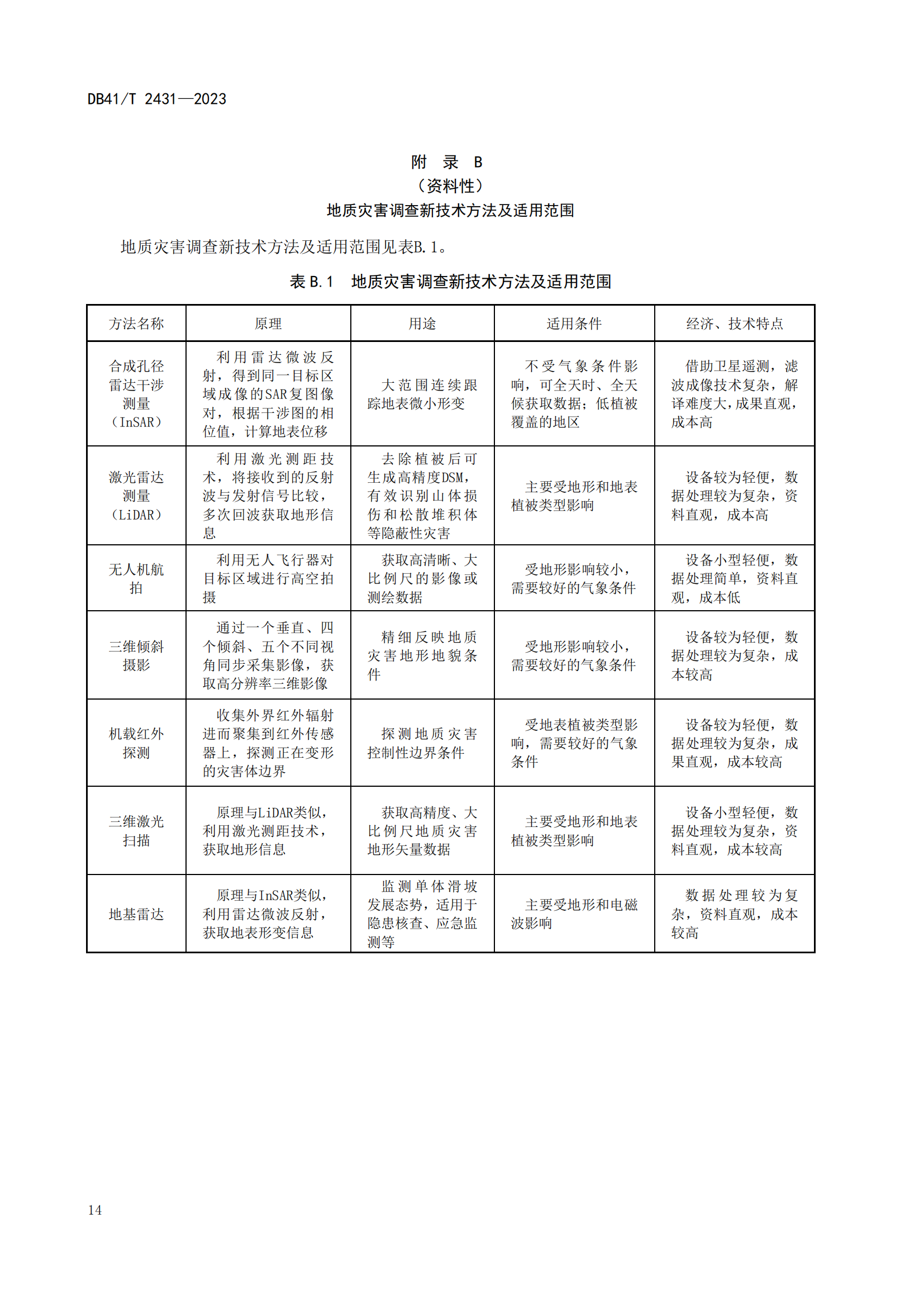 DB41/T 2431—2023

附 录 B
（资料性）
地质灾害调查新技术方法及适用范围

地质灾害调查新技术方法及适用范围见表B.1。

表 B.1 地质灾害调查新技术方法及适用范围

| 方法名称 | 原理 | 用途 | 适用条件 | 经济、技术特点 |
|---|---|---|---|---|
| 合成孔径雷达干涉测量（InSAR） | 利用雷达微波反射，得到同一目标区域成像的SAR复图像对，根据干涉图的相位值，计算地表位移 | 大范围连续跟踪地表微小形变 | 不受气象条件影响，可全天时、全天候获取数据；低植被覆盖的地区 | 借助卫星遥测，滤波成像技术复杂，解译难度大，成果直观，成本高 |
| 激光雷达测量（LiDAR） | 利用激光测距技术，将接收到的反射波与发射信号比较，多次回波获取地形信息 | 去除植被后可生成高精度DSM，有效识别山体损伤和松散堆积体等隐蔽性灾害 | 主要受地形和地表植被类型影响 | 设备较为轻便，数据处理较为复杂，资料直观，成本高 |
| 无人机航拍 | 利用无人飞行器对目标区域进行高空拍摄 | 获取高清晰、大比例尺的影像或测绘数据 | 受地形影响较小，需要较好的气象条件 | 设备小型轻便，数据处理简单，资料直观，成本低 |
| 三维倾斜摄影 | 通过一个垂直、四个倾斜、五个不同视角同步采集影像，获取高分辨率三维影像 | 精细反映地质灾害地形地貌条件 | 受地形影响较小，需要较好的气象条件 | 设备较为轻便，数据处理较为复杂，成本较高 |
| 机载红外探测 | 收集外界红外辐射进而聚集到红外传感器上，探测正在变形的灾害体边界 | 探测地质灾害控制性边界条件 | 受地表植被类型影响，需要较好的气象条件 | 设备较为轻便，数据处理较为复杂，成果直观，成本较高 |
| 三维激光扫描 | 原理与LiDAR类似，利用激光测距技术，获取地形信息 | 获取高精度、大比例尺地质灾害地形矢量数据 | 主要受地形和地表植被类型影响 | 设备小型轻便，数据处理较为复杂，资料直观，成本较高 |
| 地基雷达 | 原理与InSAR类似，利用雷达微波反射，获取地表形变信息 | 监测单体滑坡发展态势，适用于隐患核查、应急监测等 | 主要受地形和电磁波影响 | 数据处理较为复杂，资料直观，成本较高 |

14